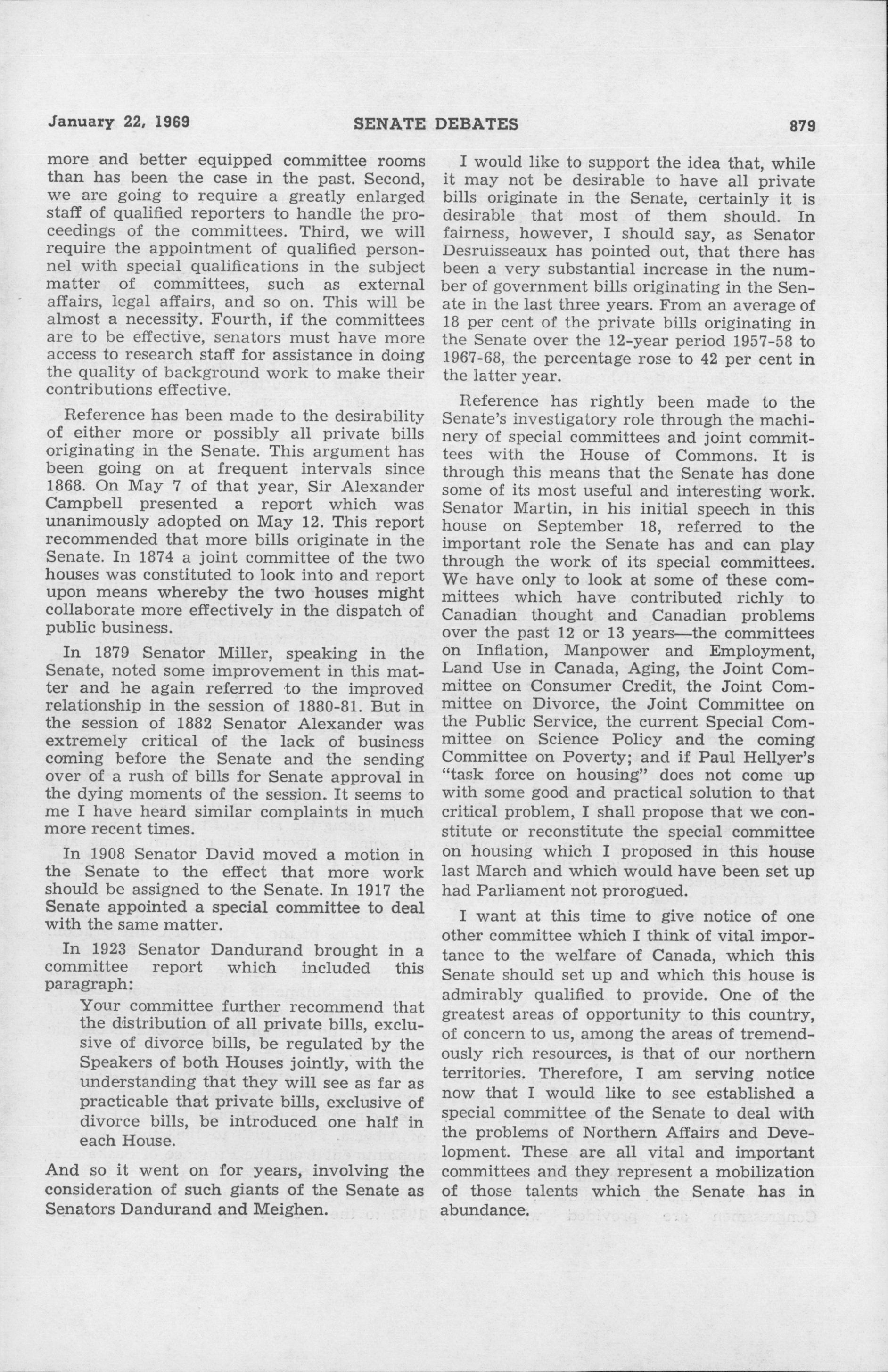 January 22, 1969 SENATE DEBATES 879

more and better equipped committee rooms than has been the case in the past. Second, we are going to require a greatly enlarged staff of qualified reporters to handle the proceedings of the committees. Third, we will require the appointment of qualified personnel with special qualifications in the subject matter of committees, such as external affairs, legal affairs, and so on. This will be almost a necessity. Fourth, if the committees are to be effective, senators must have more access to research staff for assistance in doing the quality of background work to make their contributions effective.

Reference has been made to the desirability of either more or possibly all private bills originating in the Senate. This argument has been going on at frequent intervals since 1868. On May 7 of that year, Sir Alexander Campbell presented a report which was unanimously adopted on May 12. This report recommended that more bills originate in the Senate. In 1874 a joint committee of the two houses was constituted to look into and report upon means whereby the two houses might collaborate more effectively in the dispatch of public business.

In 1879 Senator Miller, speaking in the Senate, noted some improvement in this matter and he again referred to the improved relationship in the session of 1880-81. But in the session of 1882 Senator Alexander was extremely critical of the lack of business coming before the Senate and the sending over of a rush of bills for Senate approval in the dying moments of the session. It seems to me I have heard similar complaints in much more recent times.

In 1908 Senator David moved a motion in the Senate to the effect that more work should be assigned to the Senate. In 1917 the Senate appointed a special committee to deal with the same matter.

In 1923 Senator Dandurand brought in a committee report which included this paragraph:

Your committee further recommend that the distribution of all private bills, exclusive of divorce bills, be regulated by the Speakers of both Houses jointly, with the understanding that they will see as far as practicable that private bills, exclusive of divorce bills, be introduced one half in each House.

And so it went on for years, involving the consideration of such giants of the Senate as Senators Dandurand and Meighen.

I would like to support the idea that, while it may not be desirable to have all private bills originate in the Senate, certainly it is desirable that most of them should. In fairness, however, I should say, as Senator Desruisseaux has pointed out, that there has been a very substantial increase in the number of government bills originating in the Senate in the last three years. From an average of 18 per cent of the private bills originating in the Senate over the 12-year period 1957-58 to 1967-68, the percentage rose to 42 per cent in the latter year.

Reference has rightly been made to the Senate's investigatory role through the machinery of special committees and joint committees with the House of Commons. It is through this means that the Senate has done some of its most useful and interesting work. Senator Martin, in his initial speech in this house on September 18, referred to the important role the Senate has and can play through the work of its special committees. We have only to look at some of these committees which have contributed richly to Canadian thought and Canadian problems over the past 12 or 13 years—the committees on Inflation, Manpower and Employment, Land Use in Canada, Aging, the Joint Committee on Consumer Credit, the Joint Committee on Divorce, the Joint Committee on the Public Service, the current Special Committee on Science Policy and the coming Committee on Poverty; and if Paul Hellyer's "task force on housing" does not come up with some good and practical solution to that critical problem, I shall propose that we constitute or reconstitute the special committee on housing which I proposed in this house last March and which would have been set up had Parliament not prorogued.

I want at this time to give notice of one other committee which I think of vital importance to the welfare of Canada, which this Senate should set up and which this house is admirably qualified to provide. One of the greatest areas of opportunity to this country, of concern to us, among the areas of tremendously rich resources, is that of our northern territories. Therefore, I am serving notice now that I would like to see established a special committee of the Senate to deal with the problems of Northern Affairs and Development. These are all vital and important committees and they represent a mobilization of those talents which the Senate has in abundance.